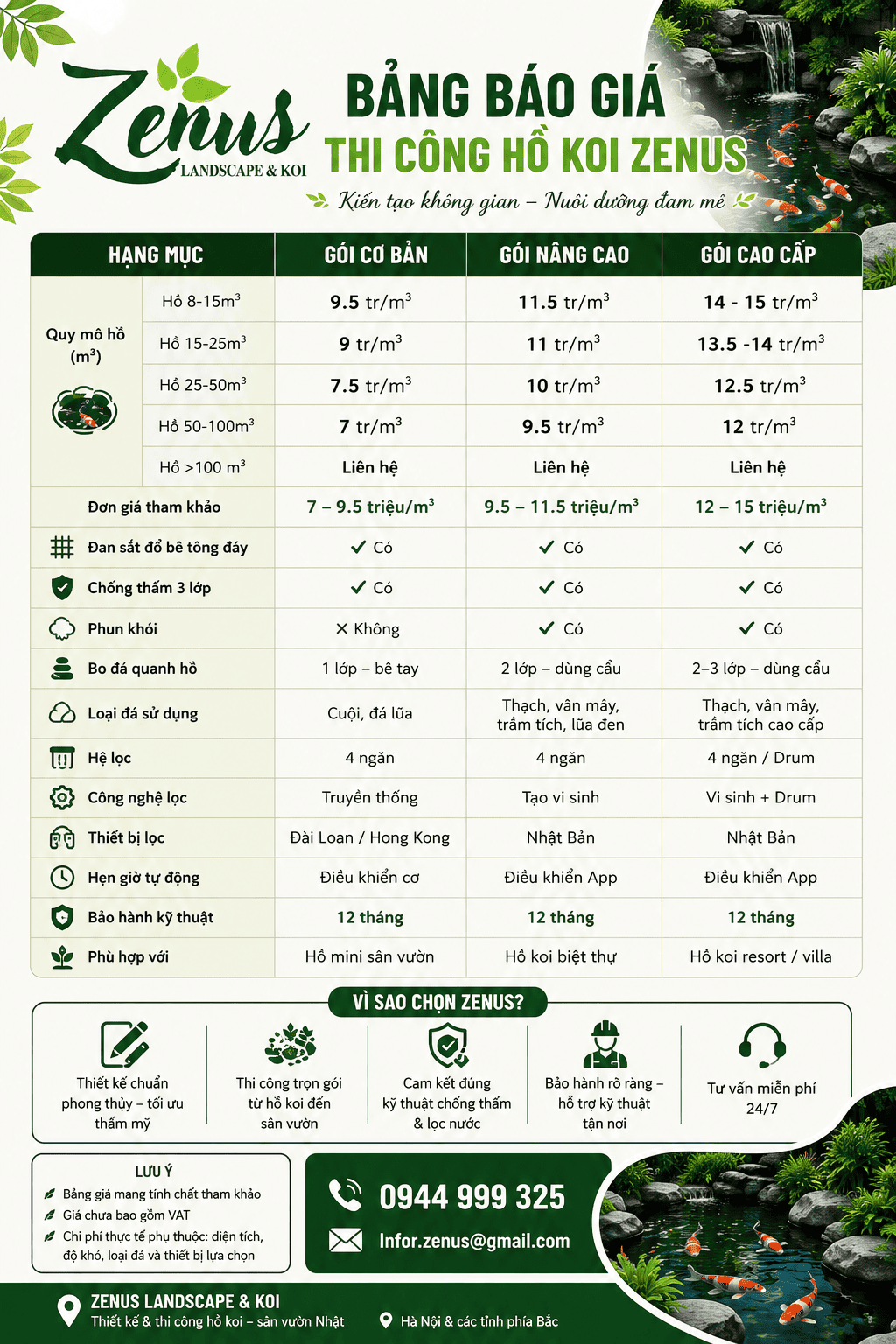 Zenus
LANDSCAPE & KOI

BẢNG BÁO GIÁ
THI CÔNG HỒ KOI ZENUS
Kiến tạo không gian – Nuôi dưỡng đam mê

| HẠNG MỤC | | GÓI CƠ BẢN | GÓI NÂNG CAO | GÓI CAO CẤP |
|---|---|---|---|---|
| Quy mô hồ ($m^3$) | Hồ 8-15$m^3$ | 9.5 tr/$m^3$ | 11.5 tr/$m^3$ | 14 - 15 tr/$m^3$ |
| | Hồ 15-25$m^3$ | 9 tr/$m^3$ | 11 tr/$m^3$ | 13.5 -14 tr/$m^3$ |
| | Hồ 25-50$m^3$ | 7.5 tr/$m^3$ | 10 tr/$m^3$ | 12.5 tr/$m^3$ |
| | Hồ 50-100$m^3$ | 7 tr/$m^3$ | 9.5 tr/$m^3$ | 12 tr/$m^3$ |
| | Hồ >100 $m^3$ | Liên hệ | Liên hệ | Liên hệ |
| Đơn giá tham khảo | | 7 – 9.5 triệu/$m^3$ | 9.5 – 11.5 triệu/$m^3$ | 12 – 15 triệu/$m^3$ |
| Đan sắt đổ bê tông đáy | | ✓ Có | ✓ Có | ✓ Có |
| Chống thấm 3 lớp | | ✓ Có | ✓ Có | ✓ Có |
| Phun khói | | ✕ Không | ✓ Có | ✓ Có |
| Bo đá quanh hồ | | 1 lớp – bê tay | 2 lớp – dùng cẩu | 2–3 lớp – dùng cẩu |
| Loại đá sử dụng | | Cuội, đá lũa | Thạch, vân mây, trầm tích, lũa đen | Thạch, vân mây, trầm tích cao cấp |
| Hệ lọc | | 4 ngăn | 4 ngăn | 4 ngăn / Drum |
| Công nghệ lọc | | Truyền thống | Tạo vi sinh | Vi sinh + Drum |
| Thiết bị lọc | | Đài Loan / Hong Kong | Nhật Bản | Nhật Bản |
| Hẹn giờ tự động | | Điều khiển cơ | Điều khiển App | Điều khiển App |
| Bảo hành kỹ thuật | | 12 tháng | 12 tháng | 12 tháng |
| Phù hợp với | | Hồ mini sân vườn | Hồ koi biệt thự | Hồ koi resort / villa |

VÌ SAO CHỌN ZENUS?
Thiết kế chuẩn phong thủy – tối ưu thẩm mỹ
Thi công trọn gói từ hồ koi đến sân vườn
Cam kết đúng kỹ thuật chống thấm & lọc nước
Bảo hành rõ ràng – hỗ trợ kỹ thuật tận nơi
Tư vấn miễn phí 24/7

LƯU Ý
Bảng giá mang tính chất tham khảo
Giá chưa bao gồm VAT
Chi phí thực tế phụ thuộc: diện tích, độ khó, loại đá và thiết bị lựa chọn

0944 999 325
Infor.zenus@gmail.com

ZENUS LANDSCAPE & KOI
Thiết kế & thi công hồ koi – sân vườn Nhật
Hà Nội & các tỉnh phía Bắc